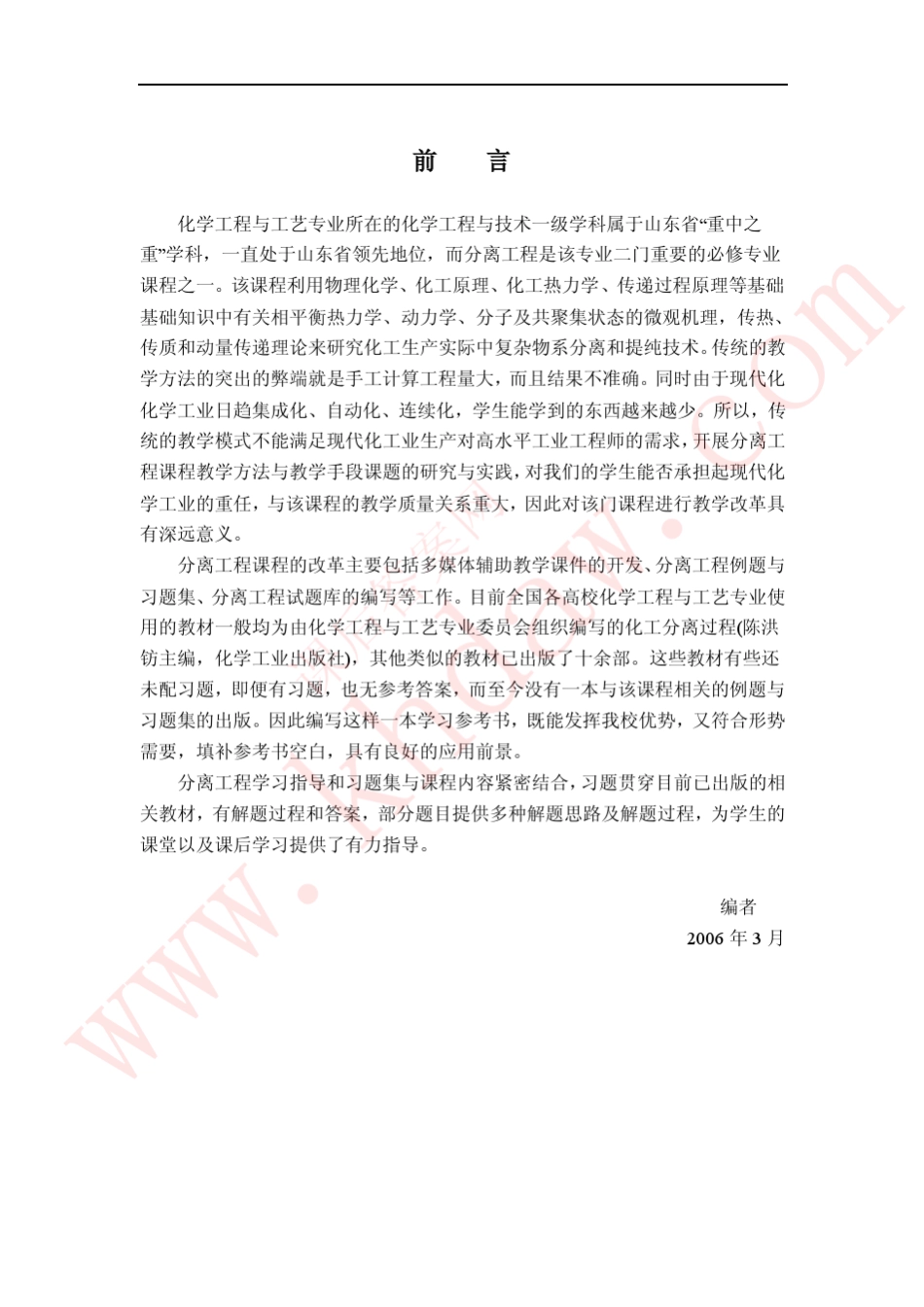 前　言

化学工程与工艺专业所在的化学工程与技术一级学科属于山东省“重中之重”学科，一直处于山东省领先地位，而分离工程是该专业二门重要的必修专业课程之一。该课程利用物理化学、化工原理、化工热力学、传递过程原理等基础基础知识中有关相平衡热力学、动力学、分子及共聚集状态的微观机理，传热、传质和动量传递理论来研究化工生产实际中复杂物系分离和提纯技术。传统的教学方法的突出的弊端就是手工计算工程量大，而且结果不准确。同时由于现代化化学工业日趋集成化、自动化、连续化，学生能学到的东西越来越少。所以，传统的教学模式不能满足现代化工业生产对高水平工业工程师的需求，开展分离工程课程教学方法与教学手段课题的研究与实践，对我们的学生能否承担起现代化学工业的重任，与该课程的教学质量关系重大，因此对该门课程进行教学改革具有深远意义。

分离工程课程的改革主要包括多媒体辅助教学课件的开发、分离工程例题与习题集、分离工程试题库的编写等工作。目前全国各高校化学工程与工艺专业使用的教材一般均为由化学工程与工艺专业委员会组织编写的化工分离过程(陈洪钫主编，化学工业出版社)，其他类似的教材已出版了十余部。这些教材有些还未配习题，即便有习题，也无参考答案，而至今没有一本与该课程相关的例题与习题集的出版。因此编写这样一本学习参考书，既能发挥我校优势，又符合形势需要，填补参考书空白，具有良好的应用前景。

分离工程学习指导和习题集与课程内容紧密结合，习题贯穿目前已出版的相关教材，有解题过程和答案，部分题目提供多种解题思路及解题过程，为学生的课堂以及课后学习提供了有力指导。

编者
2006 年 3 月

www.khdaw.com
课后答案网